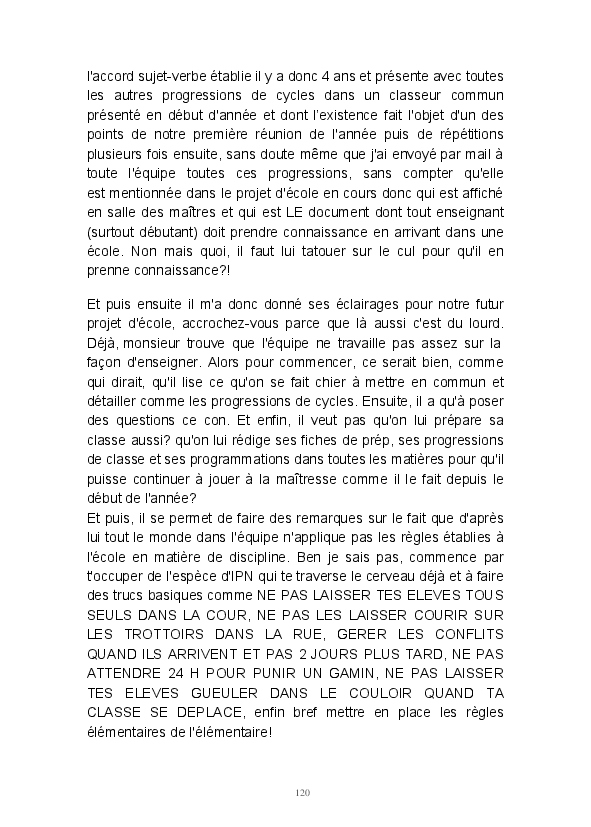 l'accord sujet-verbe établie il y a donc 4 ans et présente avec toutes les autres progressions de cycles dans un classeur commun présenté en début d'année et dont l'existence fait l'objet d'un des points de notre première réunion de l'année puis de répétitions plusieurs fois ensuite, sans doute même que j'ai envoyé par mail à toute l'équipe toutes ces progressions, sans compter qu'elle est mentionnée dans le projet d'école en cours donc qui est affiché en salle des maîtres et qui est LE document dont tout enseignant (surtout débutant) doit prendre connaissance en arrivant dans une école. Non mais quoi, il faut lui tatouer sur le cul pour qu'il en prenne connaissance?!

Et puis ensuite il m'a donc donné ses éclairages pour notre futur projet d'école, accrochez-vous parce que là aussi c'est du lourd. Déjà, monsieur trouve que l'équipe ne travaille pas assez sur la façon d'enseigner. Alors pour commencer, ce serait bien, comme qui dirait, qu'il lise ce qu'on se fait chier à mettre en commun et détailler comme les progressions de cycles. Ensuite, il a qu'à poser des questions ce con. Et enfin, il veut pas qu'on lui prépare sa classe aussi? qu'on lui rédige ses fiches de prép, ses progressions de classe et ses programmations dans toutes les matières pour qu'il puisse continuer à jouer à la maîtresse comme il le fait depuis le début de l'année?
Et puis, il se permet de faire des remarques sur le fait que d'après lui tout le monde dans l'équipe n'applique pas les règles établies à l'école en matière de discipline. Ben je sais pas, commence par t'occuper de l'espèce d'IPN qui te traverse le cerveau déjà et à faire des trucs basiques comme NE PAS LAISSER TES ELEVES TOUS SEULS DANS LA COUR, NE PAS LES LAISSER COURIR SUR LES TROTTOIRS DANS LA RUE, GERER LES CONFLITS QUAND ILS ARRIVENT ET PAS 2 JOURS PLUS TARD, NE PAS ATTENDRE 24 H POUR PUNIR UN GAMIN, NE PAS LAISSER TES ELEVES GUEULER DANS LE COULOIR QUAND TA CLASSE SE DEPLACE, enfin bref mettre en place les règles élémentaires de l'élémentaire!

120